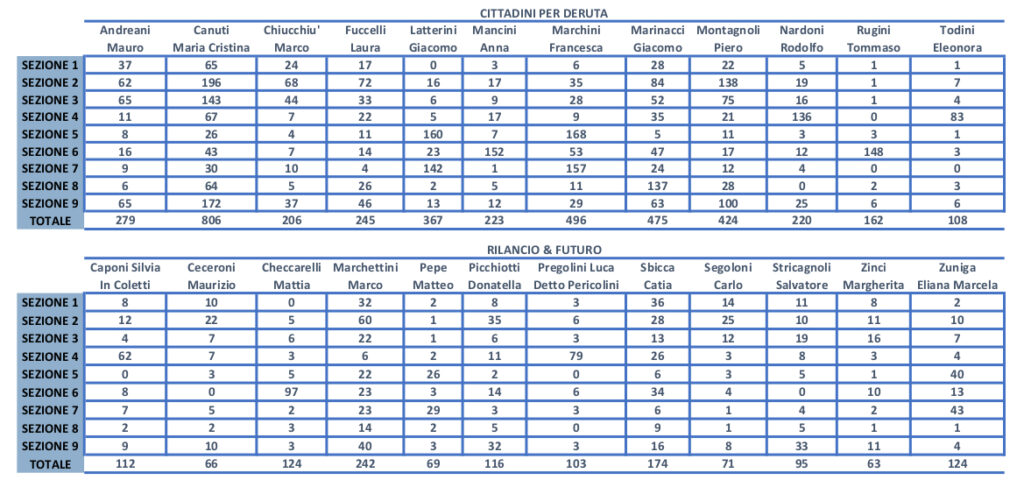 CITTADINI PER DERUTA

| | Andreani Mauro | Canuti Maria Cristina | Chiucchiu' Marco | Fuccelli Laura | Latterini Giacomo | Mancini Anna | Marchini Francesca | Marinacci Giacomo | Montagnoli Piero | Nardoni Rodolfo | Rugini Tommaso | Todini Eleonora |
|---|---|---|---|---|---|---|---|---|---|---|---|---|
| SEZIONE 1 | 37 | 65 | 24 | 17 | 0 | 3 | 6 | 28 | 22 | 5 | 1 | 1 |
| SEZIONE 2 | 62 | 196 | 68 | 72 | 16 | 17 | 35 | 84 | 138 | 19 | 1 | 7 |
| SEZIONE 3 | 65 | 143 | 44 | 33 | 6 | 9 | 28 | 52 | 75 | 16 | 1 | 4 |
| SEZIONE 4 | 11 | 67 | 7 | 22 | 5 | 17 | 9 | 35 | 21 | 136 | 0 | 83 |
| SEZIONE 5 | 8 | 26 | 4 | 11 | 160 | 7 | 168 | 5 | 11 | 3 | 3 | 1 |
| SEZIONE 6 | 16 | 43 | 7 | 14 | 23 | 152 | 53 | 47 | 17 | 12 | 148 | 3 |
| SEZIONE 7 | 9 | 30 | 10 | 4 | 142 | 1 | 157 | 24 | 12 | 4 | 0 | 0 |
| SEZIONE 8 | 6 | 64 | 5 | 26 | 2 | 5 | 11 | 137 | 28 | 0 | 2 | 3 |
| SEZIONE 9 | 65 | 172 | 37 | 46 | 13 | 12 | 29 | 63 | 100 | 25 | 6 | 6 |
| TOTALE | 279 | 806 | 206 | 245 | 367 | 223 | 496 | 475 | 424 | 220 | 162 | 108 |

RILANCIO & FUTURO

| | Caponi Silvia In Coletti | Ceceroni Maurizio | Checcarelli Mattia | Marchettini Marco | Pepe Matteo | Picchiotti Donatella | Pregolini Luca Detto Pericolini | Sbicca Catia | Segoloni Carlo | Stricagnoli Salvatore | Zinci Margherita | Zuniga Eliana Marcela |
|---|---|---|---|---|---|---|---|---|---|---|---|---|
| SEZIONE 1 | 8 | 10 | 0 | 32 | 2 | 8 | 3 | 36 | 14 | 11 | 8 | 2 |
| SEZIONE 2 | 12 | 22 | 5 | 60 | 1 | 35 | 6 | 28 | 25 | 10 | 11 | 10 |
| SEZIONE 3 | 4 | 7 | 6 | 22 | 1 | 6 | 3 | 13 | 12 | 19 | 16 | 7 |
| SEZIONE 4 | 62 | 7 | 3 | 6 | 2 | 11 | 79 | 26 | 3 | 8 | 3 | 4 |
| SEZIONE 5 | 0 | 3 | 5 | 22 | 26 | 2 | 0 | 6 | 3 | 5 | 1 | 40 |
| SEZIONE 6 | 8 | 0 | 97 | 23 | 3 | 14 | 6 | 34 | 4 | 0 | 10 | 13 |
| SEZIONE 7 | 7 | 5 | 2 | 23 | 29 | 3 | 3 | 6 | 1 | 4 | 2 | 43 |
| SEZIONE 8 | 2 | 2 | 3 | 14 | 2 | 5 | 0 | 9 | 1 | 5 | 1 | 1 |
| SEZIONE 9 | 9 | 10 | 3 | 40 | 3 | 32 | 3 | 16 | 8 | 33 | 11 | 4 |
| TOTALE | 112 | 66 | 124 | 242 | 69 | 116 | 103 | 174 | 71 | 95 | 63 | 124 |